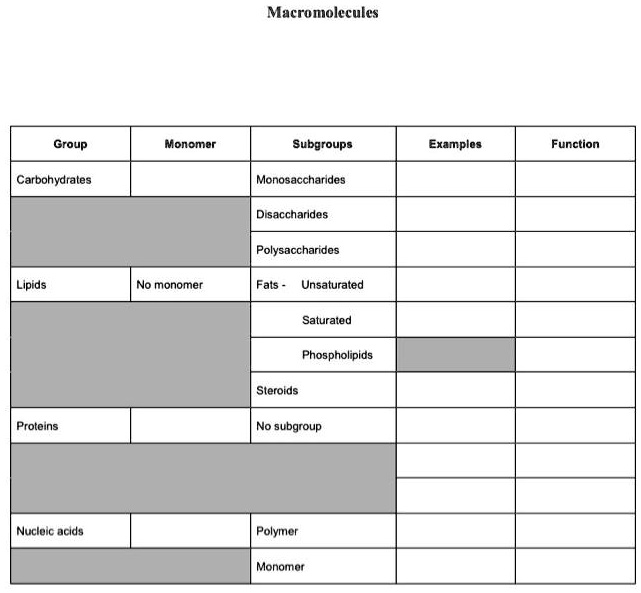 Macromolecules

| Group | Monomer | Subgroups | Examples | Function |
|---|---|---|---|---|
| Carbohydrates | | Monosaccharides | | |
| | | Disaccharides | | |
| | | Polysaccharides | | |
| Lipids | No monomer | Fats - Unsaturated | | |
| | | Saturated | | |
| | | Phospholipids | | |
| | | Steroids | | |
| Proteins | | No subgroup | | |
| | | | | |
| | | | | |
| Nucleic acids | | Polymer | | |
| | | Monomer | | |